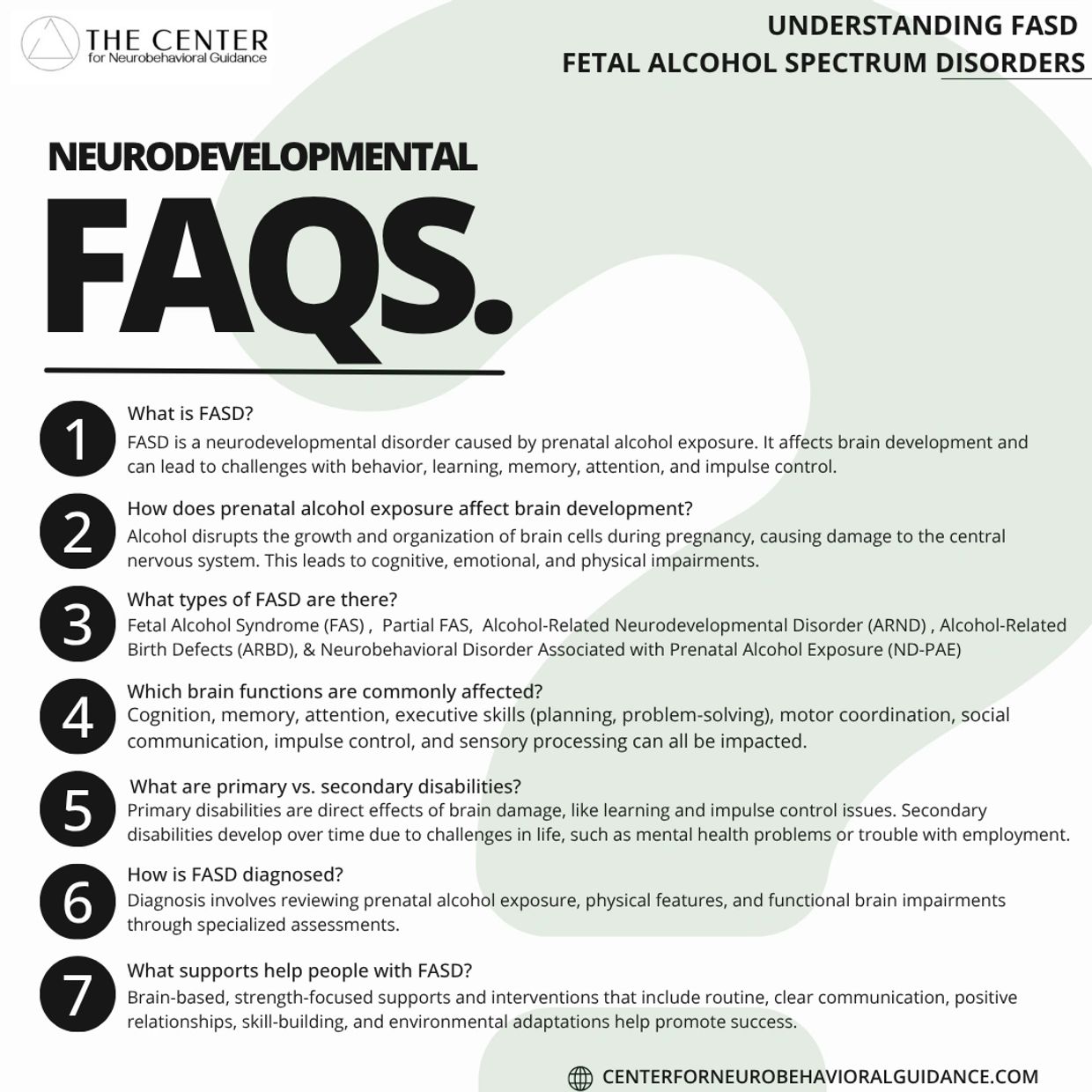 THE CENTER
for Neurobehavioral Guidance

UNDERSTANDING FASD
FETAL ALCOHOL SPECTRUM DISORDERS

NEURODEVELOPMENTAL

FAQS.

1
What is FASD?
FASD is a neurodevelopmental disorder caused by prenatal alcohol exposure. It affects brain development and can lead to challenges with behavior, learning, memory, attention, and impulse control.

2
How does prenatal alcohol exposure affect brain development?
Alcohol disrupts the growth and organization of brain cells during pregnancy, causing damage to the central nervous system. This leads to cognitive, emotional, and physical impairments.

3
What types of FASD are there?
Fetal Alcohol Syndrome (FAS) , Partial FAS, Alcohol-Related Neurodevelopmental Disorder (ARND) , Alcohol-Related Birth Defects (ARBD), & Neurobehavioral Disorder Associated with Prenatal Alcohol Exposure (ND-PAE)

4
Which brain functions are commonly affected?
Cognition, memory, attention, executive skills (planning, problem-solving), motor coordination, social communication, impulse control, and sensory processing can all be impacted.

5
What are primary vs. secondary disabilities?
Primary disabilities are direct effects of brain damage, like learning and impulse control issues. Secondary disabilities develop over time due to challenges in life, such as mental health problems or trouble with employment.

6
How is FASD diagnosed?
Diagnosis involves reviewing prenatal alcohol exposure, physical features, and functional brain impairments through specialized assessments.

7
What supports help people with FASD?
Brain-based, strength-focused supports and interventions that include routine, clear communication, positive relationships, skill-building, and environmental adaptations help promote success.

CENTERFORNEUROBEHAVIORALGUIDANCE.COM